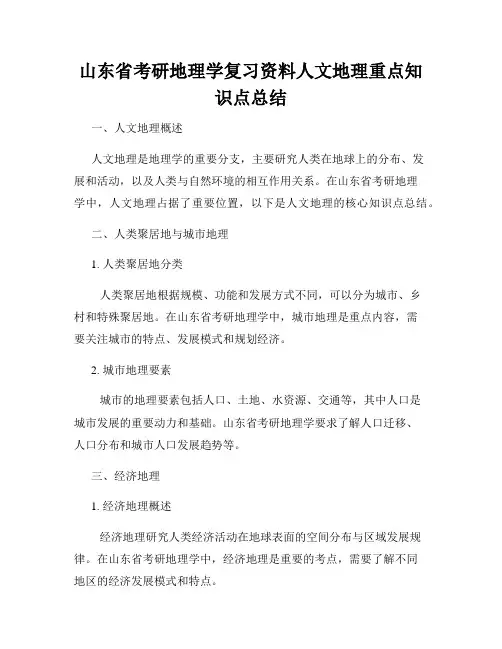 山东省考研地理学复习资料人文地理重点知识点总结

一、人文地理概述

人文地理是地理学的重要分支，主要研究人类在地球上的分布、发展和活动，以及人类与自然环境的相互作用关系。在山东省考研地理学中，人文地理占据了重要位置，以下是人文地理的核心知识点总结。

二、人类聚居地与城市地理

1. 人类聚居地分类

人类聚居地根据规模、功能和发展方式不同，可以分为城市、乡村和特殊聚居地。在山东省考研地理学中，城市地理是重点内容，需要关注城市的特点、发展模式和规划经济。

2. 城市地理要素

城市的地理要素包括人口、土地、水资源、交通等，其中人口是城市发展的重要动力和基础。山东省考研地理学要求了解人口迁移、人口分布和城市人口发展趋势等。

三、经济地理

1. 经济地理概述

经济地理研究人类经济活动在地球表面的空间分布与区域发展规律。在山东省考研地理学中，经济地理是重要的考点，需要了解不同地区的经济发展模式和特点。